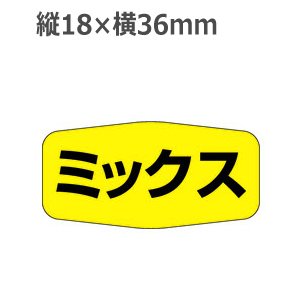 縦18×横36mm

ミックス